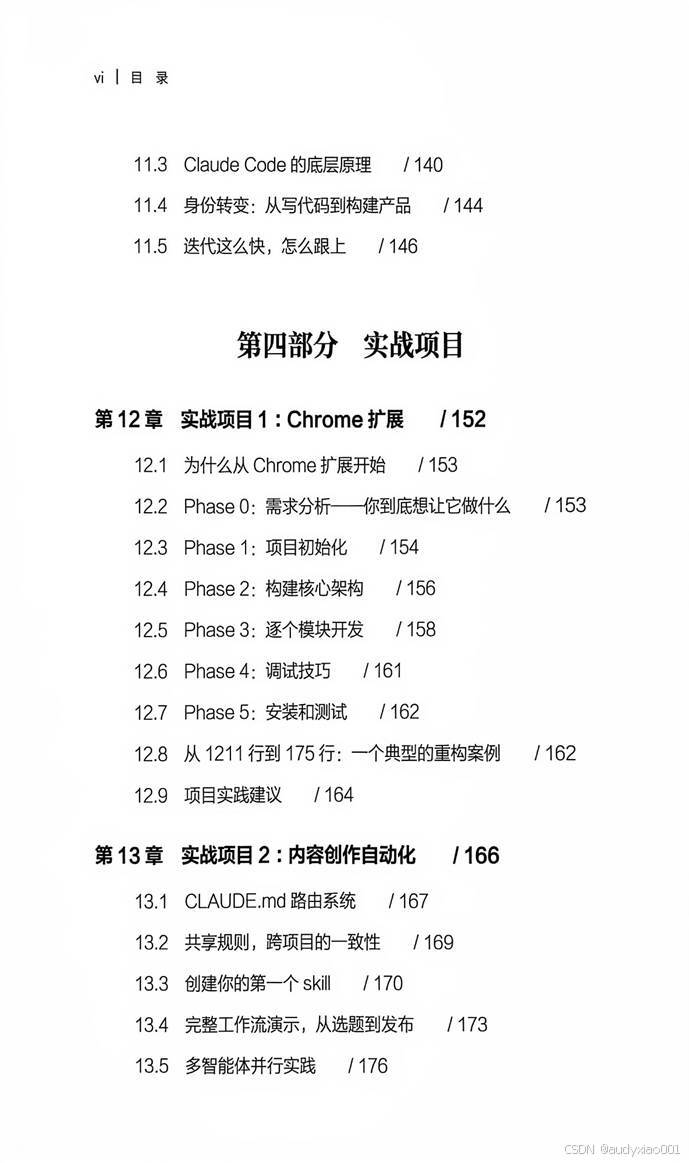 vi | 目 录

11.3 Claude Code 的底层原理 / 140

11.4 身份转变：从写代码到构建产品 / 144

11.5 迭代这么快，怎么跟上 / 146

第四部分 实战项目

第 12 章 实战项目 1：Chrome 扩展 / 152

12.1 为什么从 Chrome 扩展开始 / 153

12.2 Phase 0：需求分析——你到底想让它做什么 / 153

12.3 Phase 1：项目初始化 / 154

12.4 Phase 2：构建核心架构 / 156

12.5 Phase 3：逐个模块开发 / 158

12.6 Phase 4：调试技巧 / 161

12.7 Phase 5：安装和测试 / 162

12.8 从 1211 行到 175 行：一个典型的重构案例 / 162

12.9 项目实践建议 / 164

第 13 章 实战项目 2：内容创作自动化 / 166

13.1 CLAUDE.md 路由系统 / 167

13.2 共享规则，跨项目的一致性 / 169

13.3 创建你的第一个 skill / 170

13.4 完整工作流演示，从选题到发布 / 173

13.5 多智能体并行实践 / 176

CSDN @audyxiao001